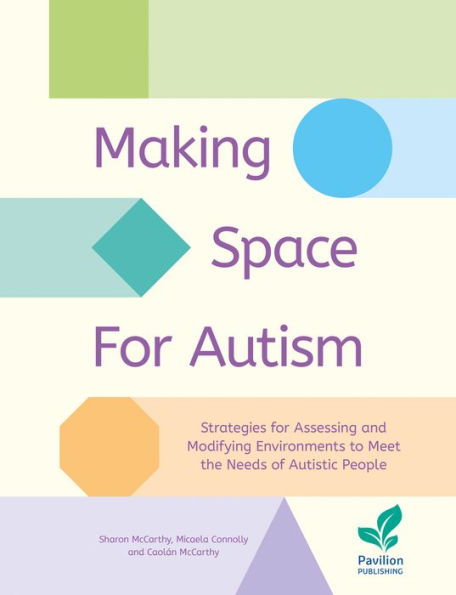 Making Space For Autism

Strategies for Assessing and Modifying Environments to Meet the Needs of Autistic People

Sharon McCarthy, Micaela Connolly and Caolán McCarthy

Pavilion PUBLISHING